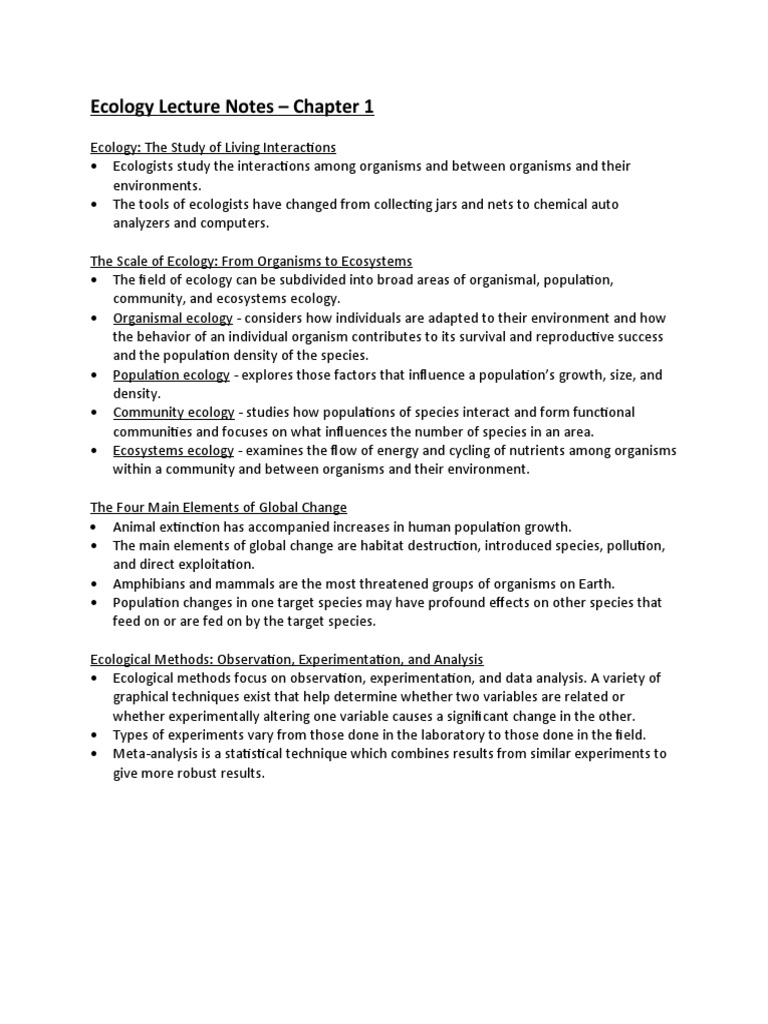 Ecology Lecture Notes – Chapter 1

Ecology: The Study of Living Interactions
• Ecologists study the interactions among organisms and between organisms and their environments.
• The tools of ecologists have changed from collecting jars and nets to chemical auto analyzers and computers.

The Scale of Ecology: From Organisms to Ecosystems
• The field of ecology can be subdivided into broad areas of organismal, population, community, and ecosystems ecology.
• Organismal ecology - considers how individuals are adapted to their environment and how the behavior of an individual organism contributes to its survival and reproductive success and the population density of the species.
• Population ecology - explores those factors that influence a population's growth, size, and density.
• Community ecology - studies how populations of species interact and form functional communities and focuses on what influences the number of species in an area.
• Ecosystems ecology - examines the flow of energy and cycling of nutrients among organisms within a community and between organisms and their environment.

The Four Main Elements of Global Change
• Animal extinction has accompanied increases in human population growth.
• The main elements of global change are habitat destruction, introduced species, pollution, and direct exploitation.
• Amphibians and mammals are the most threatened groups of organisms on Earth.
• Population changes in one target species may have profound effects on other species that feed on or are fed on by the target species.

Ecological Methods: Observation, Experimentation, and Analysis
• Ecological methods focus on observation, experimentation, and data analysis. A variety of graphical techniques exist that help determine whether two variables are related or whether experimentally altering one variable causes a significant change in the other.
• Types of experiments vary from those done in the laboratory to those done in the field.
• Meta-analysis is a statistical technique which combines results from similar experiments to give more robust results.